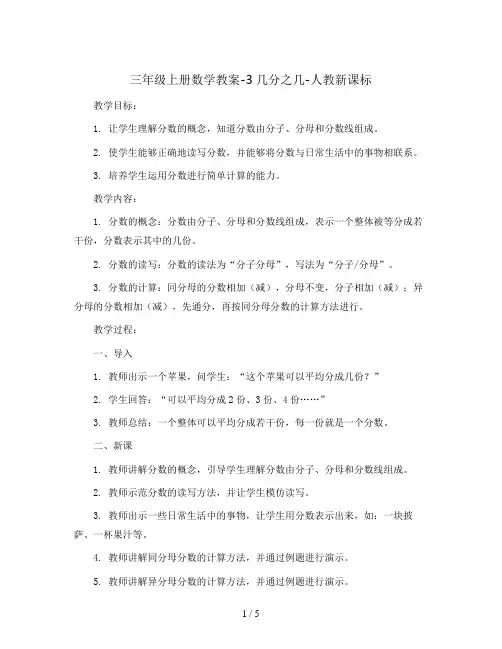 三年级上册数学教案-3 几分之几-人教新课标

教学目标：

1. 让学生理解分数的概念，知道分数由分子、分母和分数线组成。

2. 使学生能够正确地读写分数，并能够将分数与日常生活中的事物相联系。

3. 培养学生运用分数进行简单计算的能力。

教学内容：

1. 分数的概念：分数由分子、分母和分数线组成，表示一个整体被等分成若干份，分数表示其中的几份。

2. 分数的读写：分数的读法为“分子分母”，写法为“分子/分母”。

3. 分数的计算：同分母的分数相加（减），分母不变，分子相加（减）；异分母的分数相加（减），先通分，再按同分母分数的计算方法进行。

教学过程：

一、导入

1. 教师出示一个苹果，问学生：“这个苹果可以平均分成几份？”

2. 学生回答：“可以平均分成 2 份、3 份、4 份……”

3. 教师总结：一个整体可以平均分成若干份，每一份就是一个分数。

二、新课

1. 教师讲解分数的概念，引导学生理解分数由分子、分母和分数线组成。

2. 教师示范分数的读写方法，并让学生模仿读写。

3. 教师出示一些日常生活中的事物，让学生用分数表示出来，如：一块披萨、一杯果汁等。

4. 教师讲解同分母分数的计算方法，并通过例题进行演示。

5. 教师讲解异分母分数的计算方法，并通过例题进行演示。

1 / 5